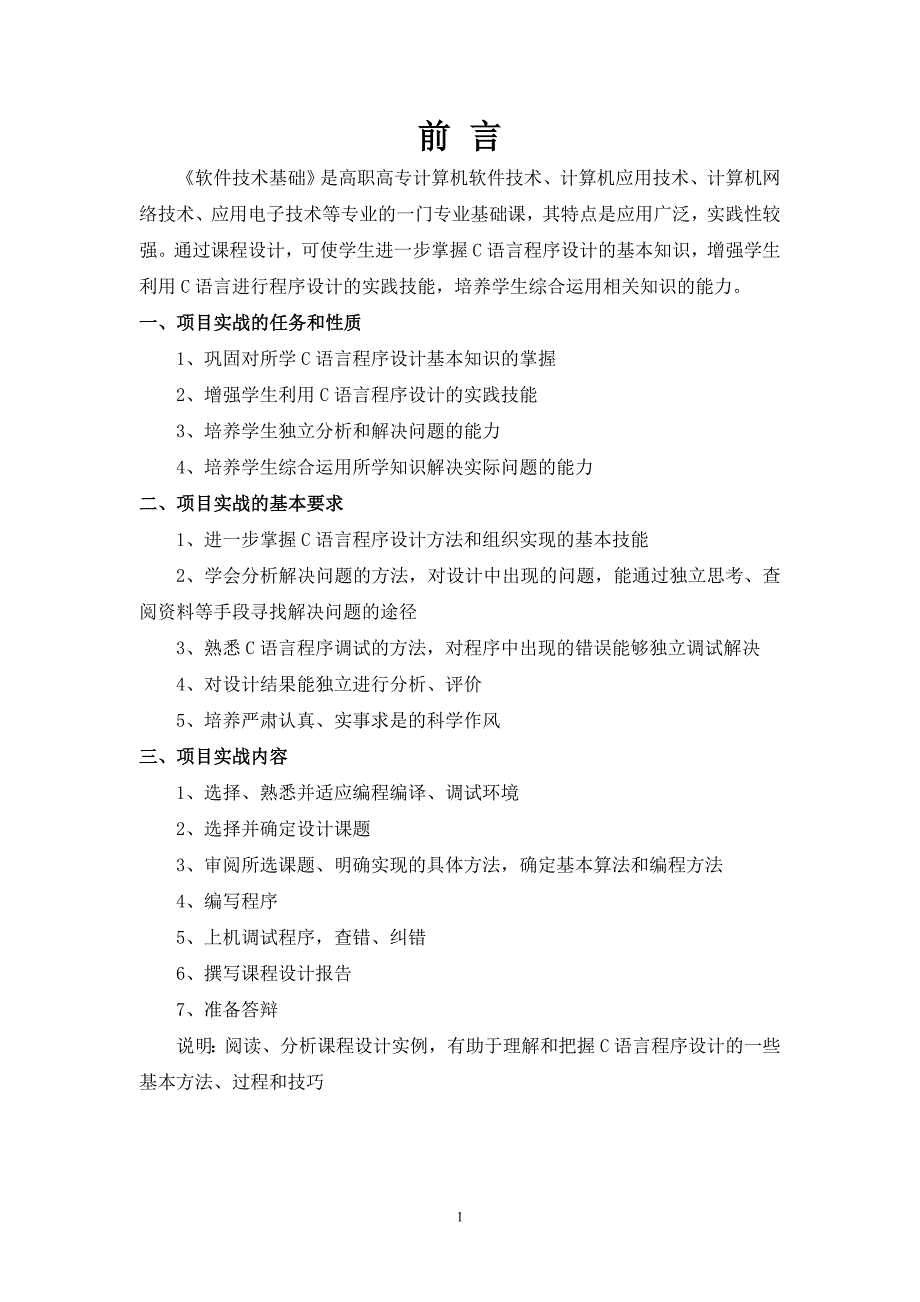 前 言

《软件技术基础》是高职高专计算机软件技术、计算机应用技术、计算机网络技术、应用电子技术等专业的一门专业基础课，其特点是应用广泛，实践性较强。通过课程设计，可使学生进一步掌握 C 语言程序设计的基本知识，增强学生利用 C 语言进行程序设计的实践技能，培养学生综合运用相关知识的能力。

一、项目实战的任务和性质

1、巩固对所学 C 语言程序设计基本知识的掌握

2、增强学生利用 C 语言程序设计的实践技能

3、培养学生独立分析和解决问题的能力

4、培养学生综合运用所学知识解决实际问题的能力

二、项目实战的基本要求

1、进一步掌握 C 语言程序设计方法和组织实现的基本技能

2、学会分析解决问题的方法，对设计中出现的问题，能通过独立思考、查阅资料等手段寻找解决问题的途径

3、熟悉 C 语言程序调试的方法，对程序中出现的错误能够独立调试解决

4、对设计结果能独立进行分析、评价

5、培养严肃认真、实事求是的科学作风

三、项目实战内容

1、选择、熟悉并适应编程编译、调试环境

2、选择并确定设计课题

3、审阅所选课题、明确实现的具体方法，确定基本算法和编程方法

4、编写程序

5、上机调试程序，查错、纠错

6、撰写课程设计报告

7、准备答辩

说明：阅读、分析课程设计实例，有助于理解和把握 C 语言程序设计的一些基本方法、过程和技巧

1